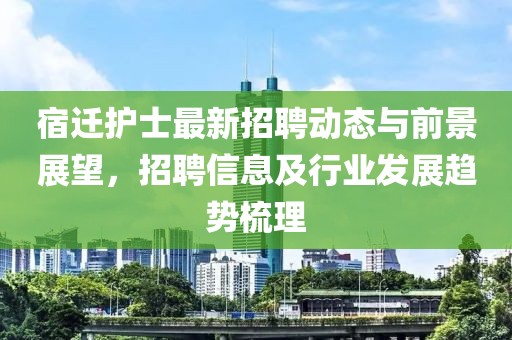 宿迁护士最新招聘动态与前景展望，招聘信息及行业发展趋势梳理